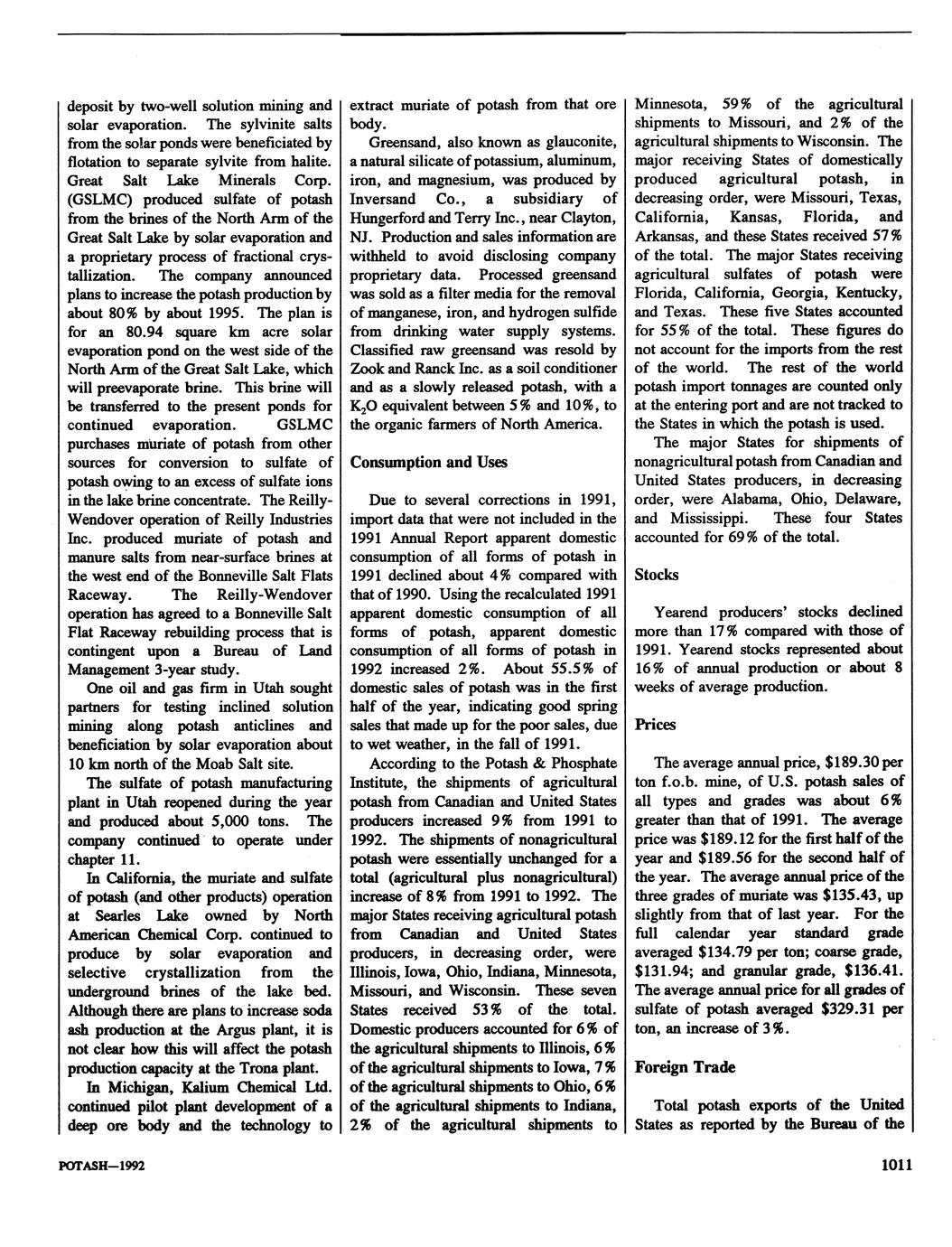 deposit by two-well solution mining and solar evaporation. The sylvinite salts from the solar ponds were beneficiated by flotation to separate sylvite from halite. Great Salt Lake Minerals Corp. (GSLMC) produced sulfate of potash from the brines of the North Arm of the Great Salt Lake by solar evaporation and a proprietary process of fractional crystallization. The company announced plans to increase the potash production by about 80% by about 1995. The plan is for an 80.94 square km acre solar evaporation pond on the west side of the North Arm of the Great Salt Lake, which will preevaporate brine. This brine will be transferred to the present ponds for continued evaporation. GSLMC purchases muriate of potash from other sources for conversion to sulfate of potash owing to an excess of sulfate ions in the lake brine concentrate. The Reilly-Wendover operation of Reilly Industries Inc. produced muriate of potash and manure salts from near-surface brines at the west end of the Bonneville Salt Flats Raceway. The Reilly-Wendover operation has agreed to a Bonneville Salt Flat Raceway rebuilding process that is contingent upon a Bureau of Land Management 3-year study.

One oil and gas firm in Utah sought partners for testing inclined solution mining along potash anticlines and beneficiation by solar evaporation about 10 km north of the Moab Salt site.

The sulfate of potash manufacturing plant in Utah reopened during the year and produced about 5,000 tons. The company continued to operate under chapter 11.

In California, the muriate and sulfate of potash (and other products) operation at Searles Lake owned by North American Chemical Corp. continued to produce by solar evaporation and selective crystallization from the underground brines of the lake bed. Although there are plans to increase soda ash production at the Argus plant, it is not clear how this will affect the potash production capacity at the Trona plant.

In Michigan, Kalium Chemical Ltd. continued pilot plant development of a deep ore body and the technology to extract muriate of potash from that ore body.

Greensand, also known as glauconite, a natural silicate of potassium, aluminum, iron, and magnesium, was produced by Inversand Co., a subsidiary of Hungerford and Terry Inc., near Clayton, NJ. Production and sales information are withheld to avoid disclosing company proprietary data. Processed greensand was sold as a filter media for the removal of manganese, iron, and hydrogen sulfide from drinking water supply systems. Classified raw greensand was resold by Zook and Ranck Inc. as a soil conditioner and as a slowly released potash, with a $K_2O$ equivalent between 5% and 10%, to the organic farmers of North America.

Consumption and Uses

Due to several corrections in 1991, import data that were not included in the 1991 Annual Report apparent domestic consumption of all forms of potash in 1991 declined about 4% compared with that of 1990. Using the recalculated 1991 apparent domestic consumption of all forms of potash, apparent domestic consumption of all forms of potash in 1992 increased 2%. About 55.5% of domestic sales of potash was in the first half of the year, indicating good spring sales that made up for the poor sales, due to wet weather, in the fall of 1991.

According to the Potash & Phosphate Institute, the shipments of agricultural potash from Canadian and United States producers increased 9% from 1991 to 1992. The shipments of nonagricultural potash were essentially unchanged for a total (agricultural plus nonagricultural) increase of 8% from 1991 to 1992. The major States receiving agricultural potash from Canadian and United States producers, in decreasing order, were Illinois, Iowa, Ohio, Indiana, Minnesota, Missouri, and Wisconsin. These seven States received 53% of the total. Domestic producers accounted for 6% of the agricultural shipments to Illinois, 6% of the agricultural shipments to Iowa, 7% of the agricultural shipments to Ohio, 6% of the agricultural shipments to Indiana, 2% of the agricultural shipments to Minnesota, 59% of the agricultural shipments to Missouri, and 2% of the agricultural shipments to Wisconsin. The major receiving States of domestically produced agricultural potash, in decreasing order, were Missouri, Texas, California, Kansas, Florida, and Arkansas, and these States received 57% of the total. The major States receiving agricultural sulfates of potash were Florida, California, Georgia, Kentucky, and Texas. These five States accounted for 55% of the total. These figures do not account for the imports from the rest of the world. The rest of the world potash import tonnages are counted only at the entering port and are not tracked to the States in which the potash is used.

The major States for shipments of nonagricultural potash from Canadian and United States producers, in decreasing order, were Alabama, Ohio, Delaware, and Mississippi. These four States accounted for 69% of the total.

Stocks

Yearend producers' stocks declined more than 17% compared with those of 1991. Yearend stocks represented about 16% of annual production or about 8 weeks of average production.

Prices

The average annual price, $189.30 per ton f.o.b. mine, of U.S. potash sales of all types and grades was about 6% greater than that of 1991. The average price was $189.12 for the first half of the year and $189.56 for the second half of the year. The average annual price of the three grades of muriate was $135.43, up slightly from that of last year. For the full calendar year standard grade averaged $134.79 per ton; coarse grade, $131.94; and granular grade, $136.41. The average annual price for all grades of sulfate of potash averaged $329.31 per ton, an increase of 3%.

Foreign Trade

Total potash exports of the United States as reported by the Bureau of the

POTASH—1992

1011